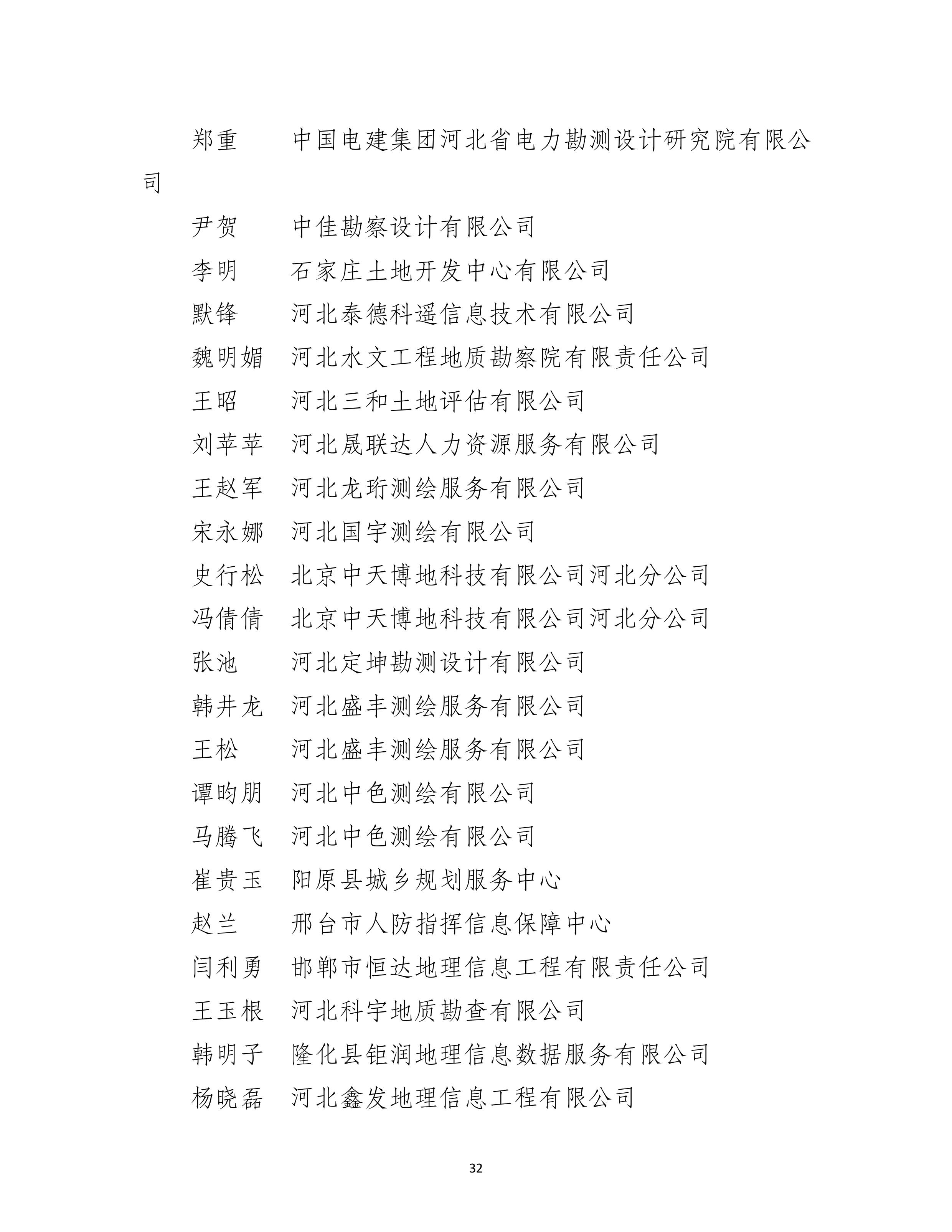 郑重　　中国电建集团河北省电力勘测设计研究院有限公司

尹贺　　中佳勘察设计有限公司

李明　　石家庄土地开发中心有限公司

默锋　　河北泰德科遥信息技术有限公司

魏明媚　河北水文工程地质勘察院有限责任公司

王昭　　河北三和土地评估有限公司

刘苹苹　河北晟联达人力资源服务有限公司

王赵军　河北龙珩测绘服务有限公司

宋永娜　河北国宇测绘有限公司

史行松　北京中天博地科技有限公司河北分公司

冯倩倩　北京中天博地科技有限公司河北分公司

张池　　河北定坤勘测设计有限公司

韩井龙　河北盛丰测绘服务有限公司

王松　　河北盛丰测绘服务有限公司

谭昀朋　河北中色测绘有限公司

马腾飞　河北中色测绘有限公司

崔贵玉　阳原县城乡规划服务中心

赵兰　　邢台市人防指挥信息保障中心

闫利勇　邯郸市恒达地理信息工程有限责任公司

王玉根　河北科宇地质勘查有限公司

韩明子　隆化县钜润地理信息数据服务有限公司

杨晓磊　河北鑫发地理信息工程有限公司

32